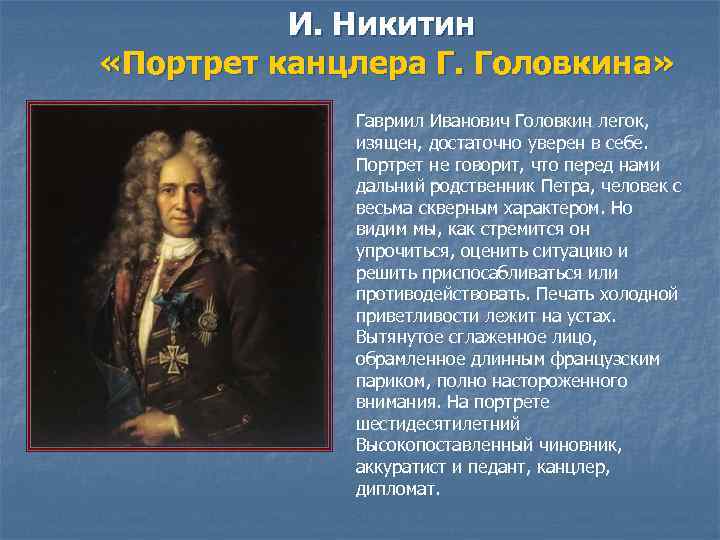 И. Никитин
«Портрет канцлера Г. Головкина»

Гавриил Иванович Головкин легок, изящен, достаточно уверен в себе. Портрет не говорит, что перед нами дальний родственник Петра, человек с весьма скверным характером. Но видим мы, как стремится он упрочиться, оценить ситуацию и решить приспосабливаться или противодействовать. Печать холодной приветливости лежит на устах. Вытянутое сглаженное лицо, обрамленное длинным французским париком, полно настороженного внимания. На портрете шестидесятилетний Высокопоставленный чиновник, аккуратист и педант, канцлер, дипломат.